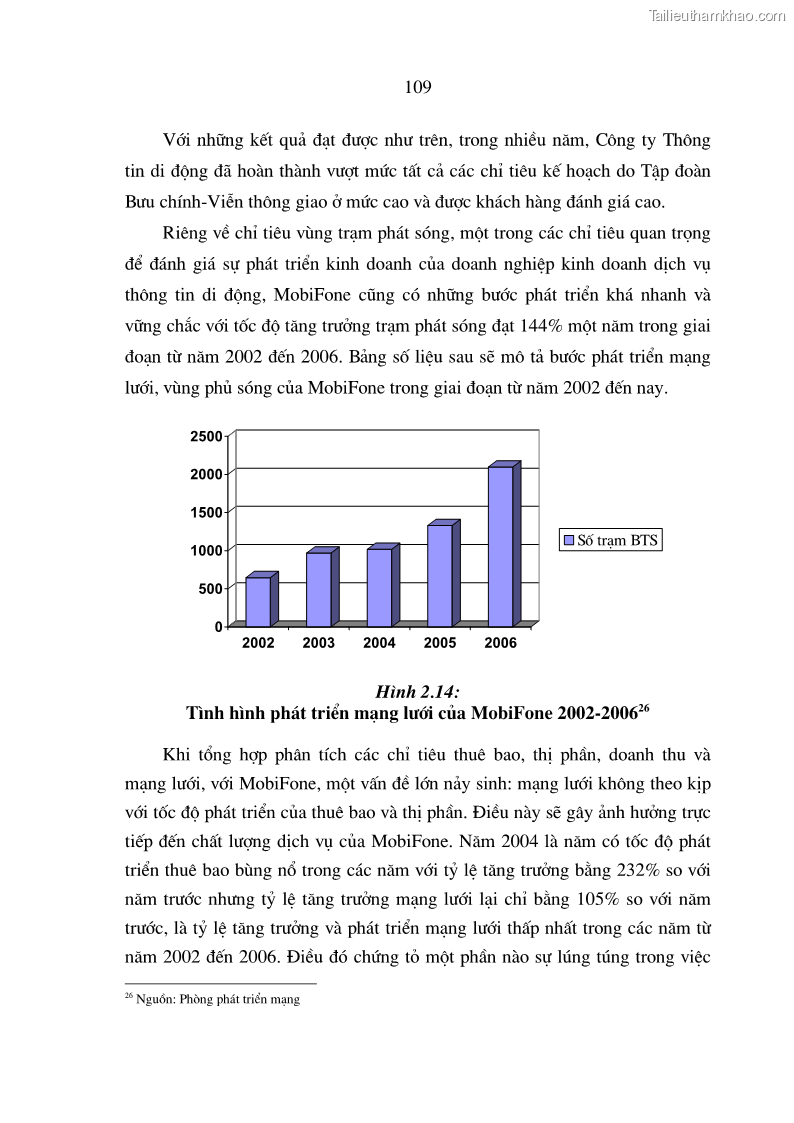 Tailieuthamkhao.com

109

Với những kết quả đạt được như trên, trong nhiều năm, Công ty Thông tin di động đã hoàn thành vượt mức tất cả các chỉ tiêu kế hoạch do Tập đoàn Bưu chính-Viễn thông giao ở mức cao và được khách hàng đánh giá cao.

Riêng về chỉ tiêu vùng trạm phát sóng, một trong các chỉ tiêu quan trọng để đánh giá sự phát triển kinh doanh của doanh nghiệp kinh doanh dịch vụ thông tin di động, MobiFone cũng có những bước phát triển khá nhanh và vững chắc với tốc độ tăng trưởng trạm phát sóng đạt 144% một năm trong giai đoạn từ năm 2002 đến 2006. Bảng số liệu sau sẽ mô tả bước phát triển mạng lưới, vùng phủ sóng của MobiFone trong giai đoạn từ năm 2002 đến nay.

2500
2000
1500
1000
500
0
2002 2003 2004 2005 2006
Số trạm BTS

Hình 2.14:
Tình hình phát triển mạng lưới của MobiFone 2002-2006$^{26}$

Khi tổng hợp phân tích các chỉ tiêu thuê bao, thị phần, doanh thu và mạng lưới, với MobiFone, một vấn đề lớn nảy sinh: mạng lưới không theo kịp với tốc độ phát triển của thuê bao và thị phần. Điều này sẽ gây ảnh hưởng trực tiếp đến chất lượng dịch vụ của MobiFone. Năm 2004 là năm có tốc độ phát triển thuê bao bùng nổ trong các năm với tỷ lệ tăng trưởng bằng 232% so với năm trước nhưng tỷ lệ tăng trưởng mạng lưới lại chỉ bằng 105% so với năm trước, là tỷ lệ tăng trưởng và phát triển mạng lưới thấp nhất trong các năm từ năm 2002 đến 2006. Điều đó chứng tỏ một phần nào sự lúng túng trong việc

$^{26}$ Nguồn: Phòng phát triển mạng